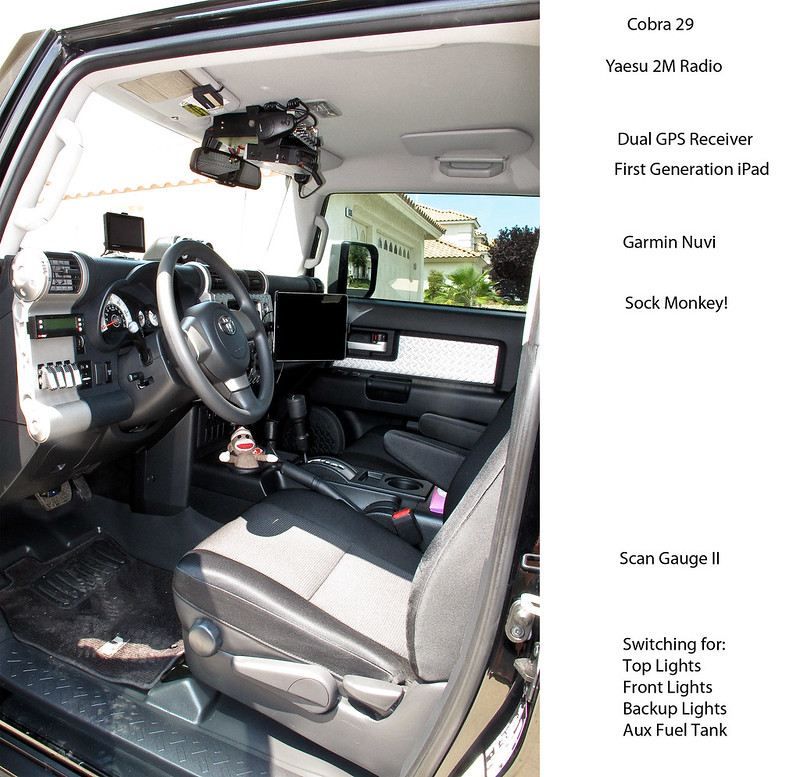 Cobra 29

Yaesu 2M Radio

Dual GPS Receiver

First Generation iPad

Garmin Nuvi

Sock Monkey!

Scan Gauge II

Switching for:
Top Lights
Front Lights
Backup Lights
Aux Fuel Tank